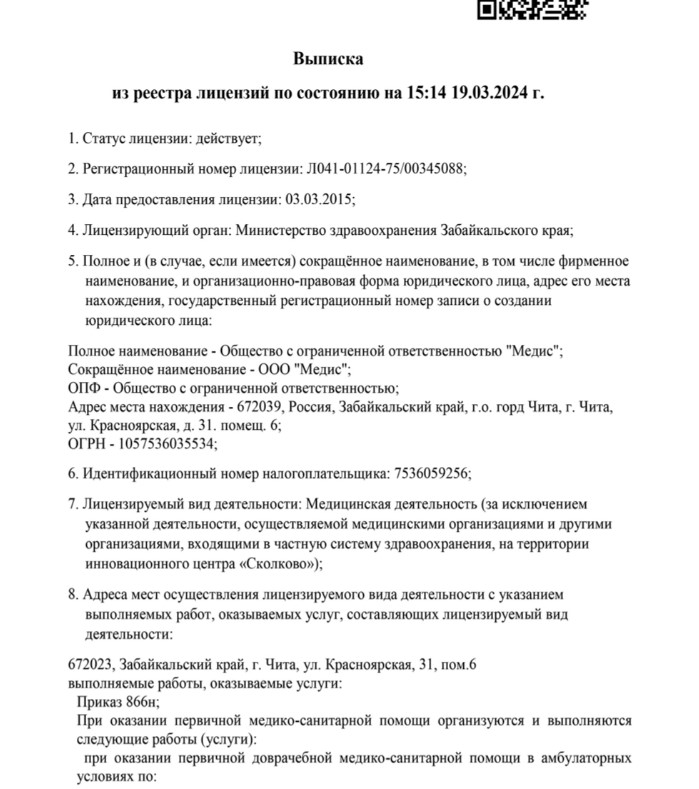 Выписка

из реестра лицензий по состоянию на 15:14 19.03.2024 г.

1. Статус лицензии: действует;

2. Регистрационный номер лицензии: Л041-01124-75/00345088;

3. Дата предоставления лицензии: 03.03.2015;

4. Лицензирующий орган: Министерство здравоохранения Забайкальского края;

5. Полное и (в случае, если имеется) сокращённое наименование, в том числе фирменное наименование, и организационно-правовая форма юридического лица, адрес его места нахождения, государственный регистрационный номер записи о создании юридического лица:

Полное наименование - Общество с ограниченной ответственностью "Медис";
Сокращённое наименование - ООО "Медис";
ОПФ - Общество с ограниченной ответственностью;
Адрес места нахождения - 672039, Россия, Забайкальский край, г.о. горд Чита, г. Чита, ул. Красноярская, д. 31. помещ. 6;
ОГРН - 1057536035534;

6. Идентификационный номер налогоплательщика: 7536059256;

7. Лицензируемый вид деятельности: Медицинская деятельность (за исключением указанной деятельности, осуществляемой медицинскими организациями и другими организациями, входящими в частную систему здравоохранения, на территории инновационного центра «Сколково»);

8. Адреса мест осуществления лицензируемого вида деятельности с указанием выполняемых работ, оказываемых услуг, составляющих лицензируемый вид деятельности:

672023, Забайкальский край, г. Чита, ул. Красноярская, 31, пом.6
выполняемые работы, оказываемые услуги:
Приказ 866н;
При оказании первичной медико-санитарной помощи организуются и выполняются следующие работы (услуги):
при оказании первичной доврачебной медико-санитарной помощи в амбулаторных условиях по: